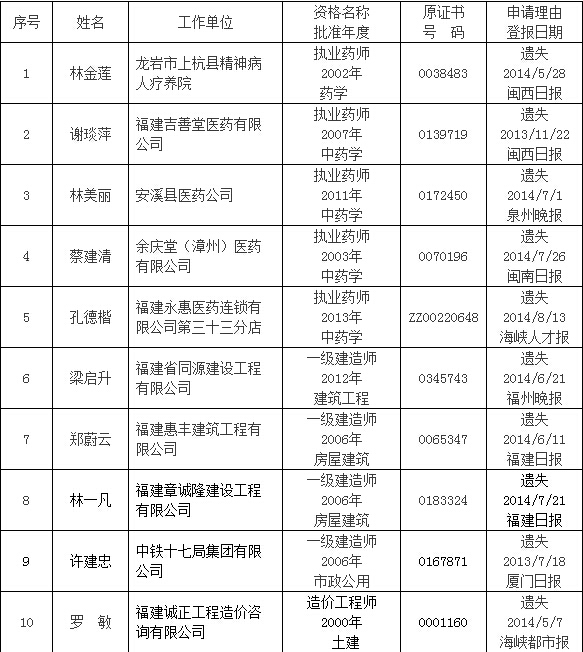 | 序号 | 姓名 | 工作单位 | 资格名称 批准年度 | 原证书 号 码 | 申请理由 登报日期 |
|---|---|---|---|---|---|
| 1 | 林金莲 | 龙岩市上杭县精神病人疗养院 | 执业药师 2002年 药学 | 0038483 | 遗失 2014/5/28 闽西日报 |
| 2 | 谢琰萍 | 福建吉善堂医药有限公司 | 执业药师 2007年 中药学 | 0139719 | 遗失 2013/11/22 闽西日报 |
| 3 | 林美丽 | 安溪县医药公司 | 执业药师 2011年 中药学 | 0172450 | 遗失 2014/7/1 泉州晚报 |
| 4 | 蔡建清 | 余庆堂（漳州）医药有限公司 | 执业药师 2003年 中药学 | 0070196 | 遗失 2014/7/26 闽南日报 |
| 5 | 孔德楷 | 福建永惠医药连锁有限公司第三十三分店 | 执业药师 2013年 中药学 | ZZ00220648 | 遗失 2014/8/13 海峡人才报 |
| 6 | 梁启升 | 福建省同源建设工程有限公司 | 一级建造师 2012年 建筑工程 | 0345743 | 遗失 2014/6/21 福州晚报 |
| 7 | 郑蔚云 | 福建惠丰建筑工程有限公司 | 一级建造师 2006年 房屋建筑 | 0065347 | 遗失 2014/6/11 福建日报 |
| 8 | 林一凡 | 福建章诚隆建设工程有限公司 | 一级建造师 2006年 房屋建筑 | 0183324 | 遗失 2014/7/21 福建日报 |
| 9 | 许建忠 | 中铁十七局集团有限公司 | 一级建造师 2006年 市政公用 | 0167871 | 遗失 2013/7/18 厦门日报 |
| 10 | 罗 敏 | 福建诚正工程造价咨询有限公司 | 造价工程师 2000年 土建 | 0001160 | 遗失 2014/5/7 海峡都市报 |